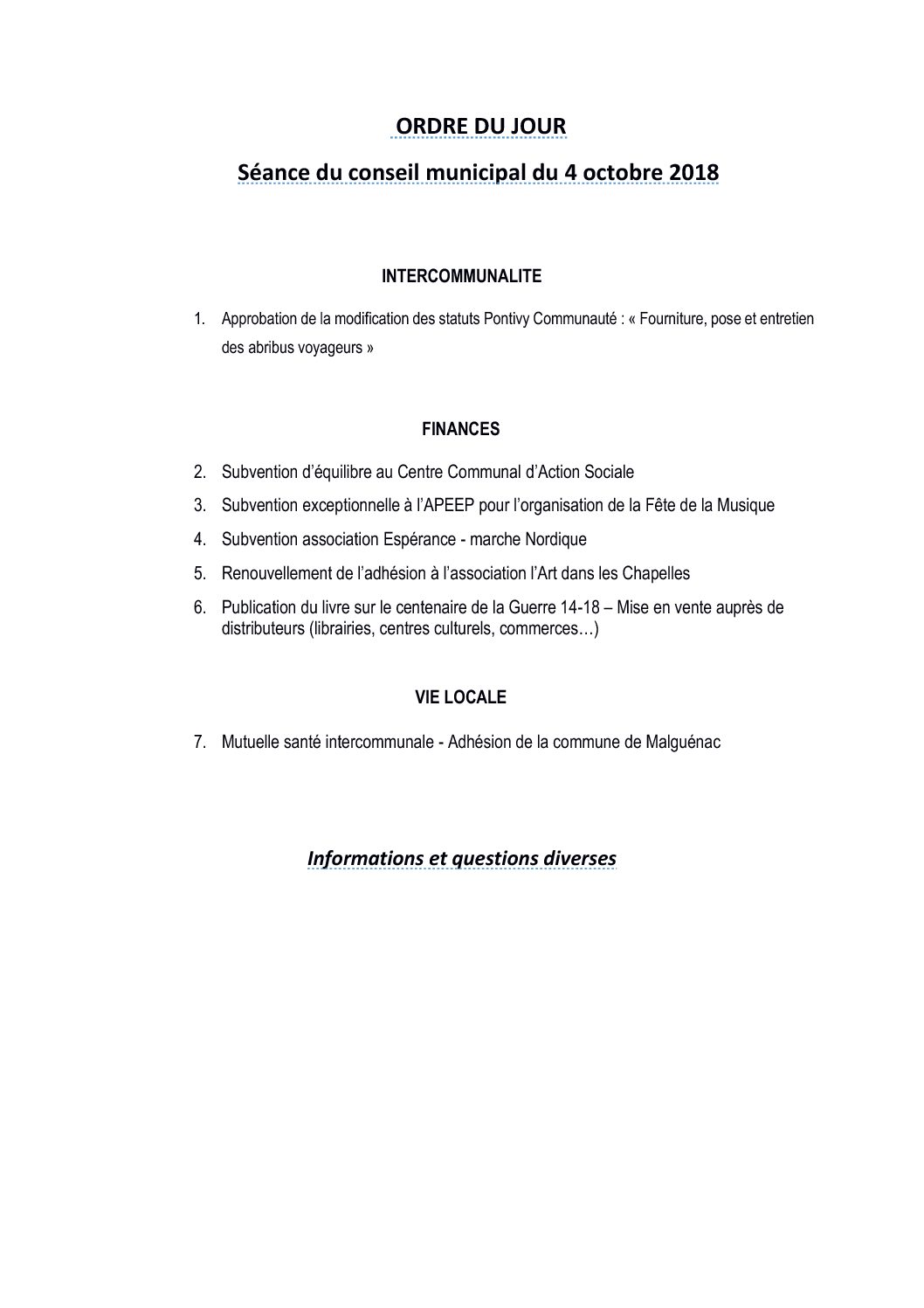 ORDRE DU JOUR

Séance du conseil municipal du 4 octobre 2018

INTERCOMMUNALITE

1. Approbation de la modification des statuts Pontivy Communauté : « Fourniture, pose et entretien des abribus voyageurs »

FINANCES

2. Subvention d'équilibre au Centre Communal d'Action Sociale

3. Subvention exceptionnelle à l'APEEP pour l'organisation de la Fête de la Musique

4. Subvention association Espérance - marche Nordique

5. Renouvellement de l'adhésion à l'association l'Art dans les Chapelles

6. Publication du livre sur le centenaire de la Guerre 14-18 – Mise en vente auprès de distributeurs (librairies, centres culturels, commerces…)

VIE LOCALE

7. Mutuelle santé intercommunale - Adhésion de la commune de Malguénac

Informations et questions diverses